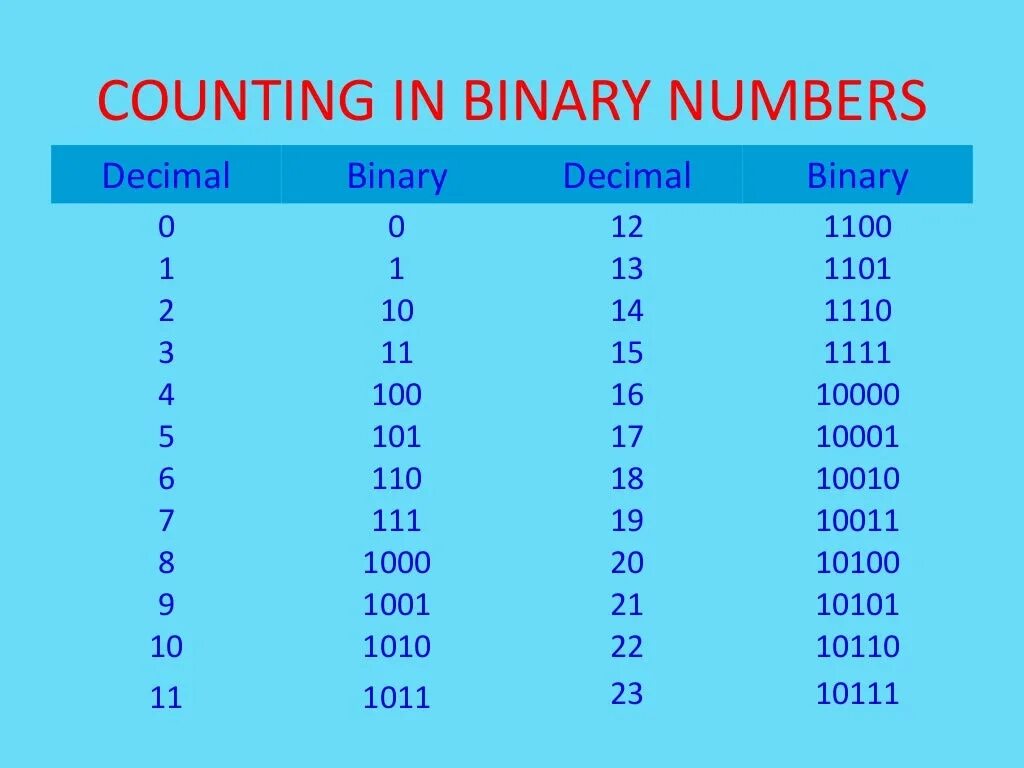 COUNTING IN BINARY NUMBERS

| Decimal | Binary | Decimal | Binary |
|---|---|---|---|
| 0 | 0 | 12 | 1100 |
| 1 | 1 | 13 | 1101 |
| 2 | 10 | 14 | 1110 |
| 3 | 11 | 15 | 1111 |
| 4 | 100 | 16 | 10000 |
| 5 | 101 | 17 | 10001 |
| 6 | 110 | 18 | 10010 |
| 7 | 111 | 19 | 10011 |
| 8 | 1000 | 20 | 10100 |
| 9 | 1001 | 21 | 10101 |
| 10 | 1010 | 22 | 10110 |
| 11 | 1011 | 23 | 10111 |